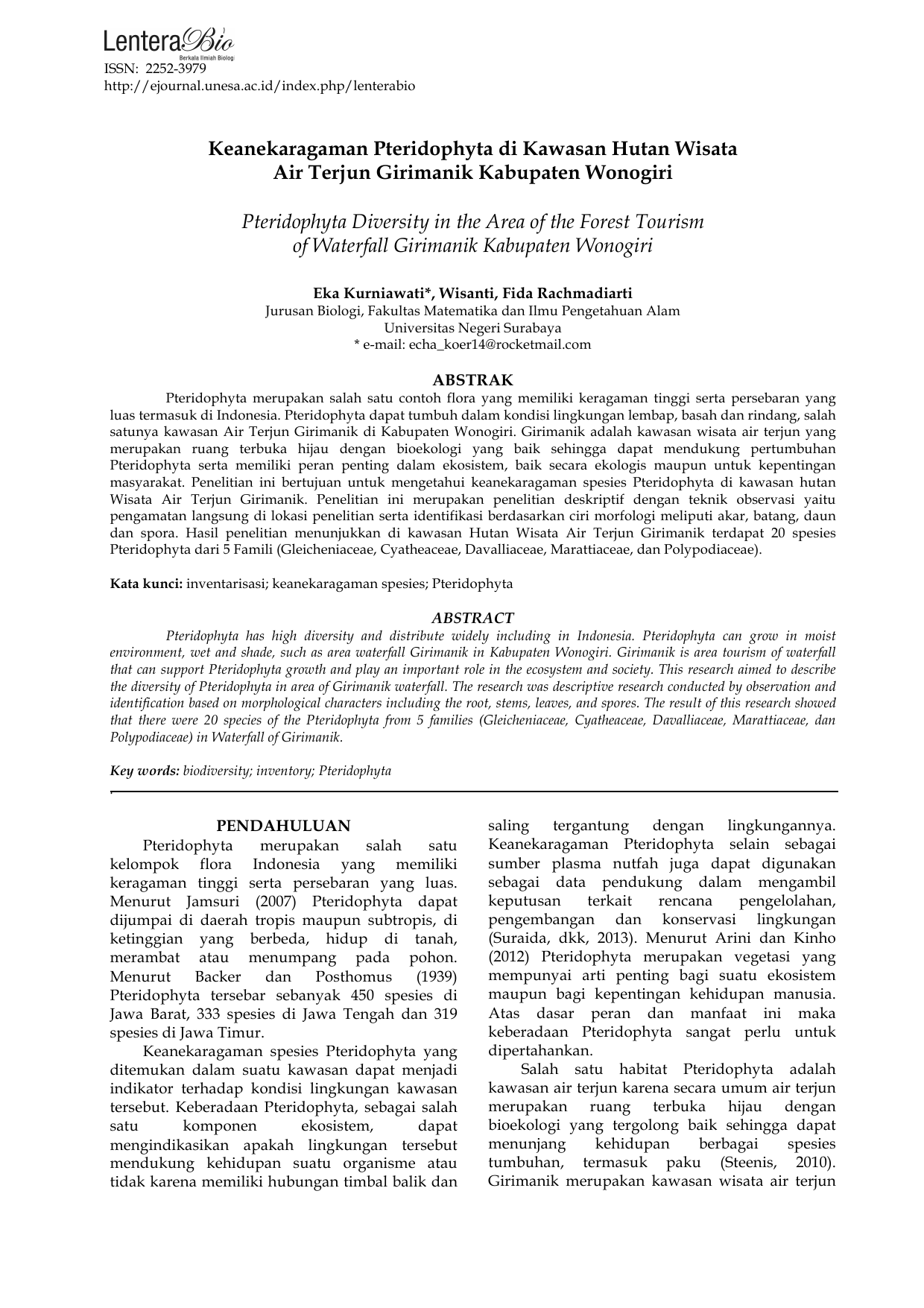 LenteraBio
Berkala Ilmiah Biologi
ISSN: 2252-3979
http://ejournal.unesa.ac.id/index.php/lenterabio

Keanekaragaman Pteridophyta di Kawasan Hutan Wisata Air Terjun Girimanik Kabupaten Wonogiri

Pteridophyta Diversity in the Area of the Forest Tourism of Waterfall Girimanik Kabupaten Wonogiri

Eka Kurniawati*, Wisanti, Fida Rachmadiarti
Jurusan Biologi, Fakultas Matematika dan Ilmu Pengetahuan Alam
Universitas Negeri Surabaya
* e-mail: echa_koer14@rocketmail.com

ABSTRAK

Pteridophyta merupakan salah satu contoh flora yang memiliki keragaman tinggi serta persebaran yang luas termasuk di Indonesia. Pteridophyta dapat tumbuh dalam kondisi lingkungan lembap, basah dan rindang, salah satunya kawasan Air Terjun Girimanik di Kabupaten Wonogiri. Girimanik adalah kawasan wisata air terjun yang merupakan ruang terbuka hijau dengan bioekologi yang baik sehingga dapat mendukung pertumbuhan Pteridophyta serta memiliki peran penting dalam ekosistem, baik secara ekologis maupun untuk kepentingan masyarakat. Penelitian ini bertujuan untuk mengetahui keanekaragaman spesies Pteridophyta di kawasan hutan Wisata Air Terjun Girimanik. Penelitian ini merupakan penelitian deskriptif dengan teknik observasi yaitu pengamatan langsung di lokasi penelitian serta identifikasi berdasarkan ciri morfologi meliputi akar, batang, daun dan spora. Hasil penelitian menunjukkan di kawasan Hutan Wisata Air Terjun Girimanik terdapat 20 spesies Pteridophyta dari 5 Famili (Gleicheniaceae, Cyatheaceae, Davalliaceae, Marattiaceae, dan Polypodiaceae).

Kata kunci: inventarisasi; keanekaragaman spesies; Pteridophyta

ABSTRACT

Pteridophyta has high diversity and distribute widely including in Indonesia. Pteridophyta can grow in moist environment, wet and shade, such as area waterfall Girimanik in Kabupaten Wonogiri. Girimanik is area tourism of waterfall that can support Pteridophyta growth and play an important role in the ecosystem and society. This research aimed to describe the diversity of Pteridophyta in area of Girimanik waterfall. The research was descriptive research conducted by observation and identification based on morphological characters including the root, stems, leaves, and spores. The result of this research showed that there were 20 species of the Pteridophyta from 5 families (Gleicheniaceae, Cyatheaceae, Davalliaceae, Marattiaceae, dan Polypodiaceae) in Waterfall of Girimanik.

Key words: biodiversity; inventory; Pteridophyta

PENDAHULUAN

Pteridophyta merupakan salah satu kelompok flora Indonesia yang memiliki keragaman tinggi serta persebaran yang luas. Menurut Jamsuri (2007) Pteridophyta dapat dijumpai di daerah tropis maupun subtropis, di ketinggian yang berbeda, hidup di tanah, merambat atau menumpang pada pohon. Menurut Backer dan Posthomus (1939) Pteridophyta tersebar sebanyak 450 spesies di Jawa Barat, 333 spesies di Jawa Tengah dan 319 spesies di Jawa Timur.

Keanekaragaman spesies Pteridophyta yang ditemukan dalam suatu kawasan dapat menjadi indikator terhadap kondisi lingkungan kawasan tersebut. Keberadaan Pteridophyta, sebagai salah satu komponen ekosistem, dapat mengindikasikan apakah lingkungan tersebut mendukung kehidupan suatu organisme atau tidak karena memiliki hubungan timbal balik dan saling tergantung dengan lingkungannya. Keanekaragaman Pteridophyta selain sebagai sumber plasma nutfah juga dapat digunakan sebagai data pendukung dalam mengambil keputusan terkait rencana pengelolahan, pengembangan dan konservasi lingkungan (Suraida, dkk, 2013). Menurut Arini dan Kinho (2012) Pteridophyta merupakan vegetasi yang mempunyai arti penting bagi suatu ekosistem maupun bagi kepentingan kehidupan manusia. Atas dasar peran dan manfaat ini maka keberadaan Pteridophyta sangat perlu untuk dipertahankan.

Salah satu habitat Pteridophyta adalah kawasan air terjun karena secara umum air terjun merupakan ruang terbuka hijau dengan bioekologi yang tergolong baik sehingga dapat menunjang kehidupan berbagai spesies tumbuhan, termasuk paku (Steenis, 2010). Girimanik merupakan kawasan wisata air terjun